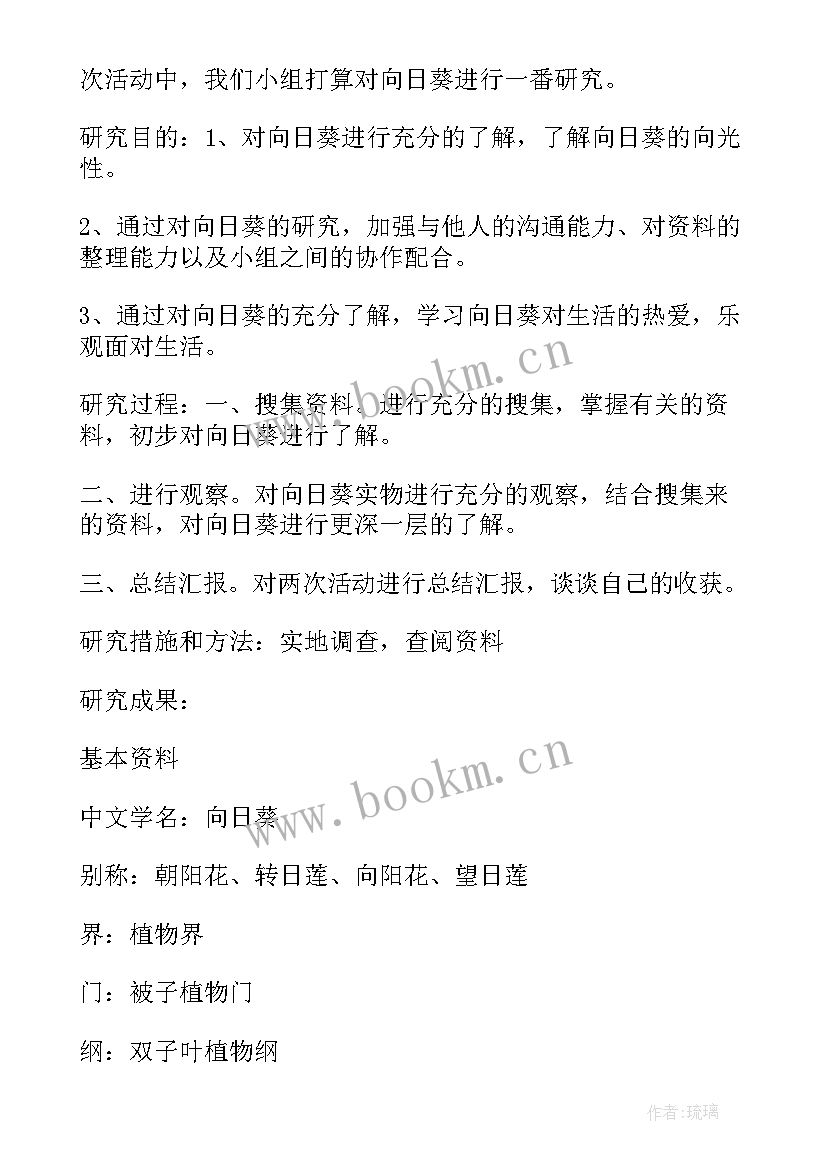 次活动中，我们小组打算对向日葵进行一番研究。

研究目的：1、对向日葵进行充分的了解，了解向日葵的向光性。

2、通过对向日葵的研究，加强与他人的沟通能力、对资料的整理能力以及小组之间的协作配合。

3、通过对向日葵的充分了解，学习向日葵对生活的热爱，乐观面对生活。

研究过程：一、搜集资料。进行充分的搜集，掌握有关的资料，初步对向日葵进行了解。

二、进行观察。对向日葵实物进行充分的观察，结合搜集来的资料，对向日葵进行更深一层的了解。

三、总结汇报。对两次活动进行总结汇报，谈谈自己的收获。

研究措施和方法：实地调查，查阅资料

研究成果：

基本资料

中文学名：向日葵

别称：朝阳花、转日莲、向阳花、望日莲

界：植物界

门：被子植物门

纲：双子叶植物纲

www.bookm.cn

www.bookm.cn

作者:琉璃